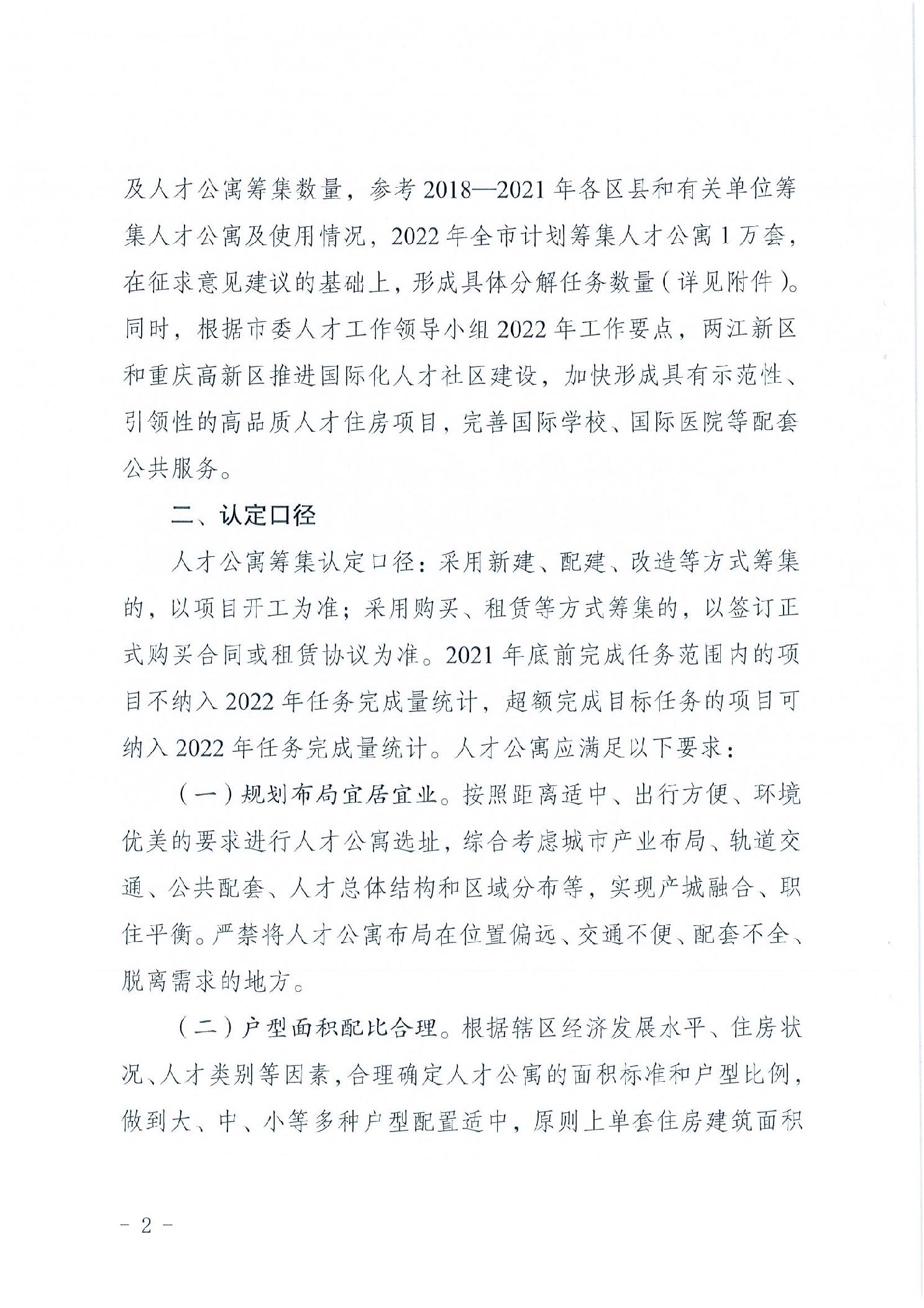 及人才公寓筹集数量，参考2018—2021年各区县和有关单位筹集人才公寓及使用情况，2022年全市计划筹集人才公寓1万套，在征求意见建议的基础上，形成具体分解任务数量（详见附件）。同时，根据市委人才工作领导小组2022年工作要点，两江新区和重庆高新区推进国际化人才社区建设，加快形成具有示范性、引领性的高品质人才住房项目，完善国际学校、国际医院等配套公共服务。

二、认定口径

人才公寓筹集认定口径：采用新建、配建、改造等方式筹集的，以项目开工为准；采用购买、租赁等方式筹集的，以签订正式购买合同或租赁协议为准。2021年底前完成任务范围内的项目不纳入2022年任务完成量统计，超额完成目标任务的项目可纳入2022年任务完成量统计。人才公寓应满足以下要求：

（一）规划布局宜居宜业。按照距离适中、出行方便、环境优美的要求进行人才公寓选址，综合考虑城市产业布局、轨道交通、公共配套、人才总体结构和区域分布等，实现产城融合、职住平衡。严禁将人才公寓布局在位置偏远、交通不便、配套不全、脱离需求的地方。

（二）户型面积配比合理。根据辖区经济发展水平、住房状况、人才类别等因素，合理确定人才公寓的面积标准和户型比例，做到大、中、小等多种户型配置适中，原则上单套住房建筑面积

- 2 -